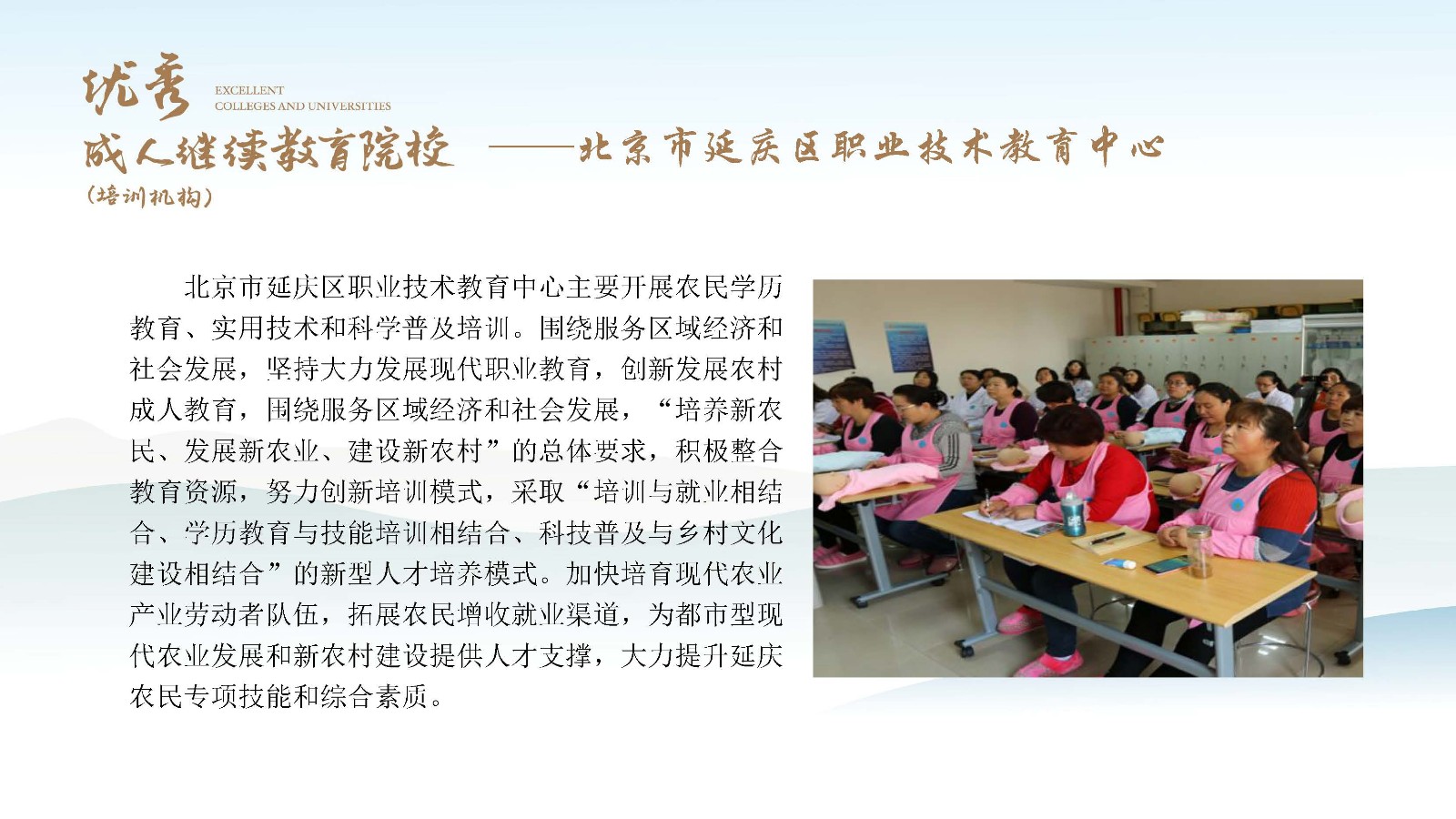 优秀 EXCELLENT COLLEGES AND UNIVERSITIES

成人继续教育院校 ——北京市延庆区职业技术教育中心

（培训机构）

北京市延庆区职业技术教育中心主要开展农民学历教育、实用技术和科学普及培训。围绕服务区域经济和社会发展，坚持大力发展现代职业教育，创新发展农村成人教育，围绕服务区域经济和社会发展，“培养新农民、发展新农业、建设新农村”的总体要求，积极整合教育资源，努力创新培训模式，采取“培训与就业相结合、学历教育与技能培训相结合、科技普及与乡村文化建设相结合”的新型人才培养模式。加快培育现代农业产业劳动者队伍，拓展农民增收就业渠道，为都市型现代农业发展和新农村建设提供人才支撑，大力提升延庆农民专项技能和综合素质。